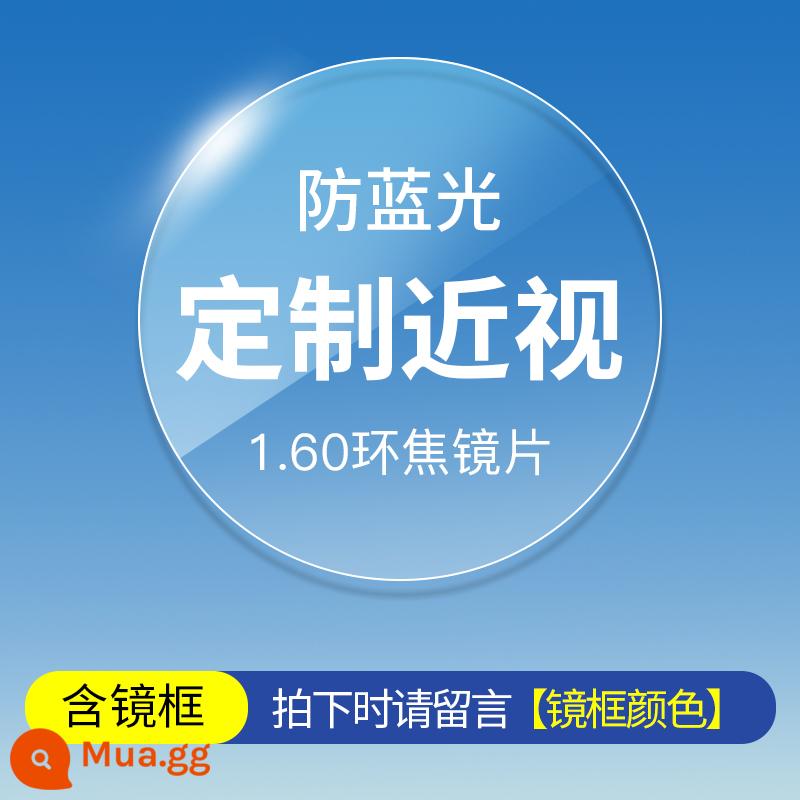 防蓝光
定制近视
1.60环焦镜片

含镜框
拍下时请留言【镜框颜色】

Mua.gg